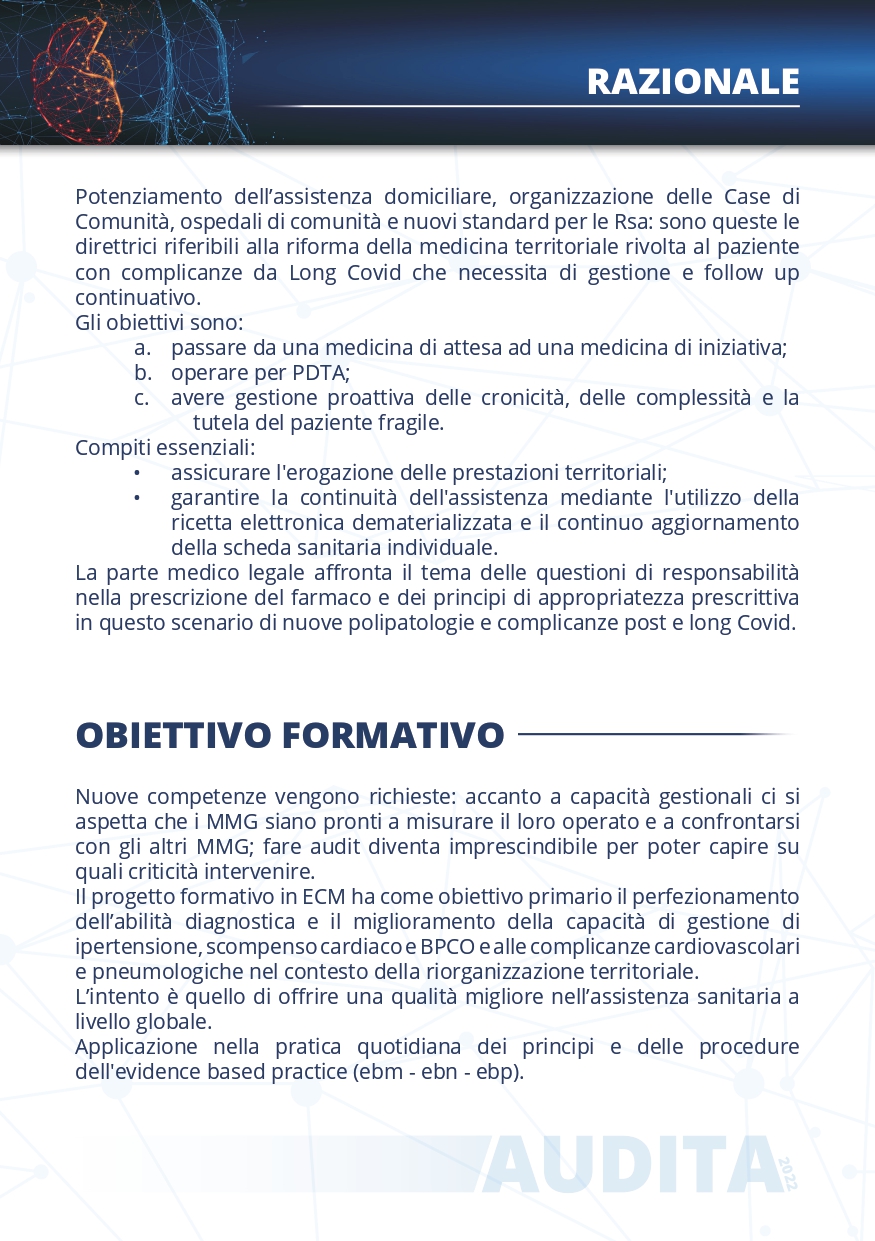 RAZIONALE

Potenziamento dell’assistenza domiciliare, organizzazione delle Case di Comunità, ospedali di comunità e nuovi standard per le Rsa: sono queste le direttrici riferibili alla riforma della medicina territoriale rivolta al paziente con complicanze da Long Covid che necessita di gestione e follow up continuativo.
Gli obiettivi sono:
a. passare da una medicina di attesa ad una medicina di iniziativa;
b. operare per PDTA;
c. avere gestione proattiva delle cronicità, delle complessità e la tutela del paziente fragile.
Compiti essenziali:
• assicurare l'erogazione delle prestazioni territoriali;
• garantire la continuità dell'assistenza mediante l'utilizzo della ricetta elettronica dematerializzata e il continuo aggiornamento della scheda sanitaria individuale.
La parte medico legale affronta il tema delle questioni di responsabilità nella prescrizione del farmaco e dei principi di appropriatezza prescrittiva in questo scenario di nuove polipatologie e complicanze post e long Covid.

OBIETTIVO FORMATIVO

Nuove competenze vengono richieste: accanto a capacità gestionali ci si aspetta che i MMG siano pronti a misurare il loro operato e a confrontarsi con gli altri MMG; fare audit diventa imprescindibile per poter capire su quali criticità intervenire.
Il progetto formativo in ECM ha come obiettivo primario il perfezionamento dell’abilità diagnostica e il miglioramento della capacità di gestione di ipertensione, scompenso cardiaco e BPCO e alle complicanze cardiovascolari e pneumologiche nel contesto della riorganizzazione territoriale.
L’intento è quello di offrire una qualità migliore nell’assistenza sanitaria a livello globale.
Applicazione nella pratica quotidiana dei principi e delle procedure dell'evidence based practice (ebm - ebn - ebp).

AUDITA 2022